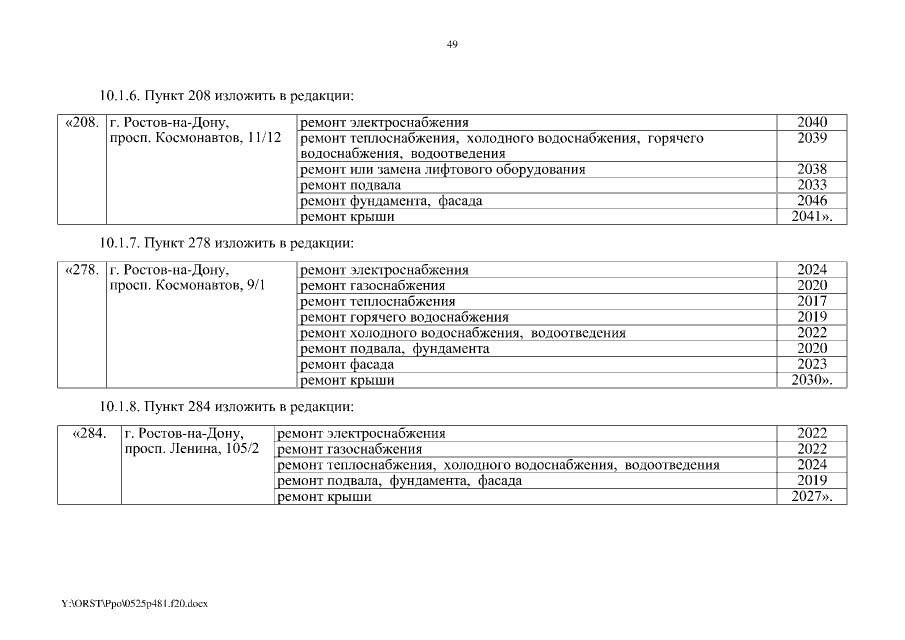 49

10.1.6. Пункт 208 изложить в редакции:

| «208. | г. Ростов-на-Дону, просп. Космонавтов, 11/12 | ремонт электроснабжения | 2040 |
|---|---|---|---|
| | | ремонт теплоснабжения, холодного водоснабжения, горячего водоснабжения, водоотведения | 2039 |
| | | ремонт или замена лифтового оборудования | 2038 |
| | | ремонт подвала | 2033 |
| | | ремонт фундамента, фасада | 2046 |
| | | ремонт крыши | 2041». |

10.1.7. Пункт 278 изложить в редакции:

| «278. | г. Ростов-на-Дону, просп. Космонавтов, 9/1 | ремонт электроснабжения | 2024 |
|---|---|---|---|
| | | ремонт газоснабжения | 2020 |
| | | ремонт теплоснабжения | 2017 |
| | | ремонт горячего водоснабжения | 2019 |
| | | ремонт холодного водоснабжения, водоотведения | 2022 |
| | | ремонт подвала, фундамента | 2020 |
| | | ремонт фасада | 2023 |
| | | ремонт крыши | 2030». |

10.1.8. Пункт 284 изложить в редакции:

| «284. | г. Ростов-на-Дону, просп. Ленина, 105/2 | ремонт электроснабжения | 2022 |
|---|---|---|---|
| | | ремонт газоснабжения | 2022 |
| | | ремонт теплоснабжения, холодного водоснабжения, водоотведения | 2024 |
| | | ремонт подвала, фундамента, фасада | 2019 |
| | | ремонт крыши | 2027». |

Y:\ORST\Ppo\0525p481.f20.docx